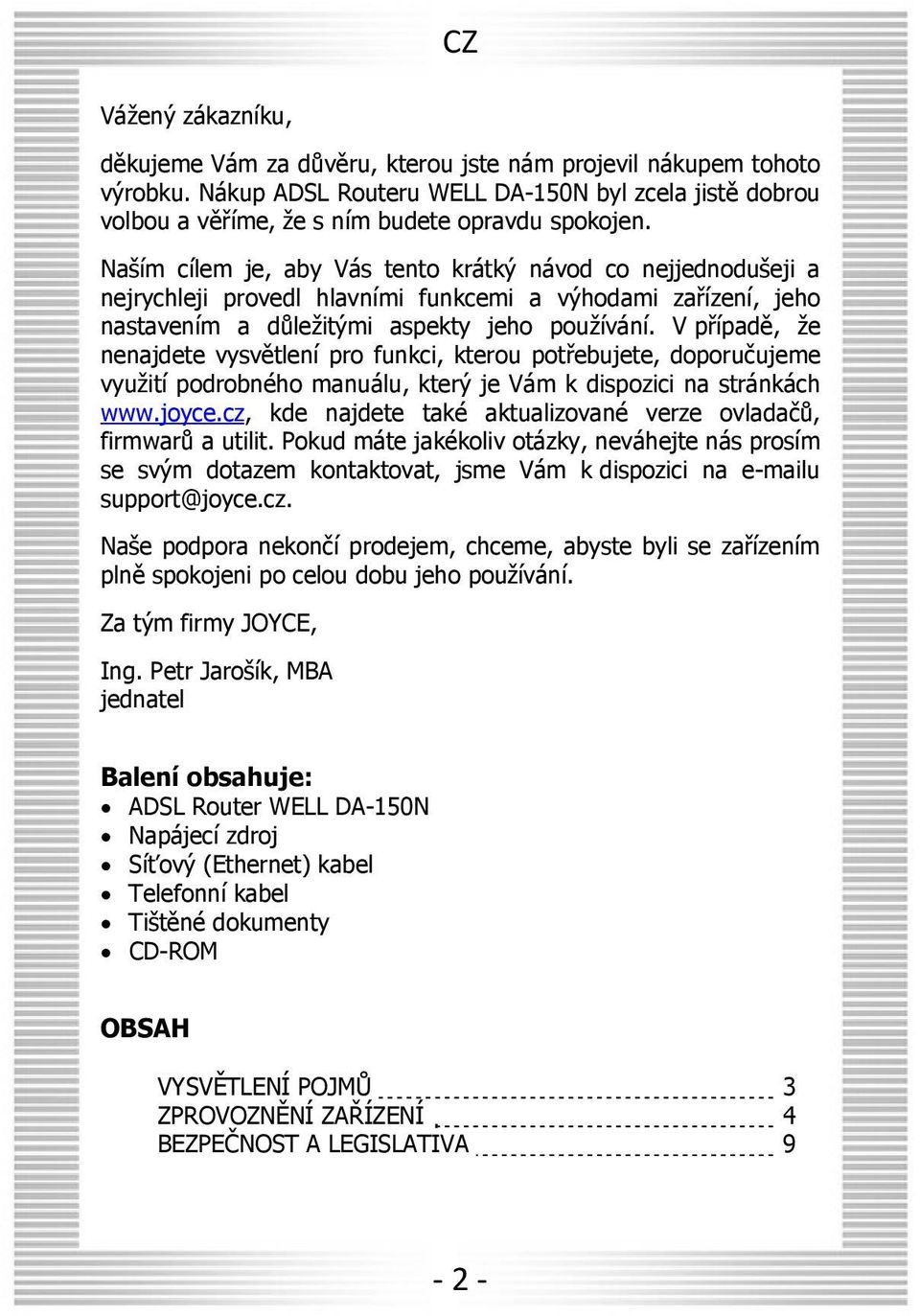 CZ

Vážený zákazníku,

děkujeme Vám za důvěru, kterou jste nám projevil nákupem tohoto výrobku. Nákup ADSL Routeru WELL DA-150N byl zcela jistě dobrou volbou a věříme, že s ním budete opravdu spokojen.

Naším cílem je, aby Vás tento krátký návod co nejjednodušeji a nejrychleji provedl hlavními funkcemi a výhodami zařízení, jeho nastavením a důležitými aspekty jeho používání. V případě, že nenajdete vysvětlení pro funkci, kterou potřebujete, doporučujeme využití podrobného manuálu, který je Vám k dispozici na stránkách www.joyce.cz, kde najdete také aktualizované verze ovladačů, firmwarů a utilit. Pokud máte jakékoliv otázky, neváhejte nás prosím se svým dotazem kontaktovat, jsme Vám k dispozici na e-mailu support@joyce.cz.

Naše podpora nekončí prodejem, chceme, abyste byli se zařízením plně spokojeni po celou dobu jeho používání.

Za tým firmy JOYCE,

Ing. Petr Jarošík, MBA
jednatel

Balení obsahuje:
• ADSL Router WELL DA-150N
• Napájecí zdroj
• Síťový (Ethernet) kabel
• Telefonní kabel
• Tištěné dokumenty
• CD-ROM

OBSAH

VYSVĚTLENÍ POJMŮ 3
ZPROVOZNĚNÍ ZAŘÍZENÍ 4
BEZPEČNOST A LEGISLATIVA 9

- 2 -